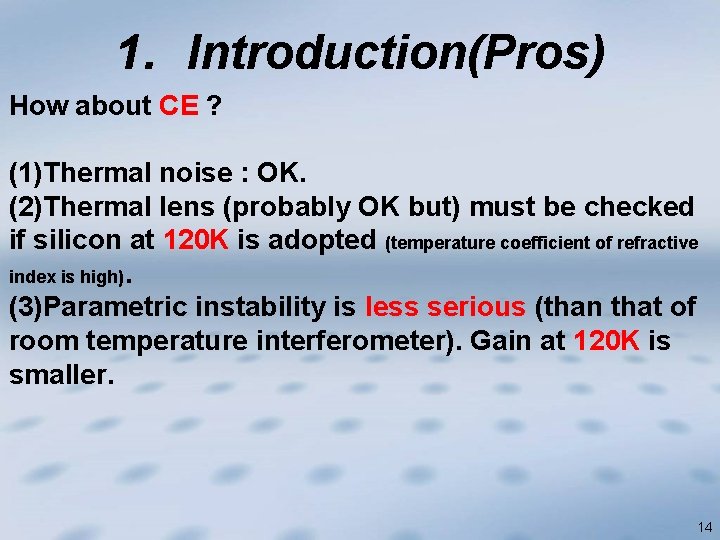 1. Introduction(Pros)

How about CE ?

(1)Thermal noise : OK.
(2)Thermal lens (probably OK but) must be checked if silicon at 120K is adopted (temperature coefficient of refractive index is high).
(3)Parametric instability is less serious (than that of room temperature interferometer). Gain at 120K is smaller.

14